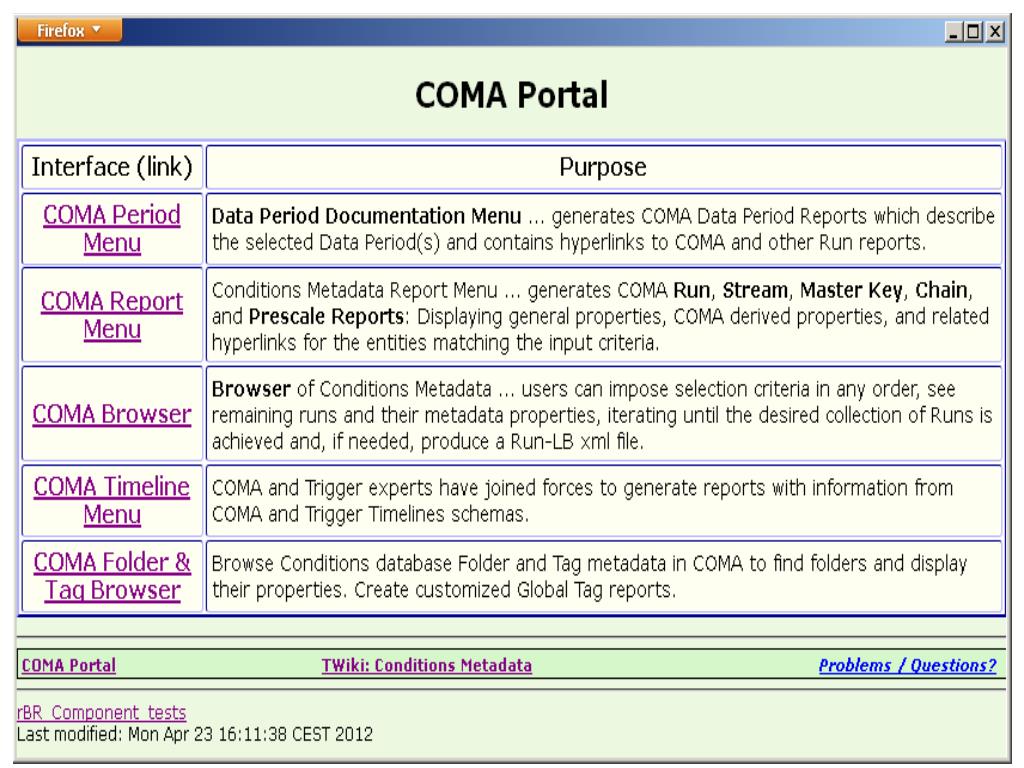 Firefox

COMA Portal

| Interface (link) | Purpose |
|---|---|
| COMA Period Menu | Data Period Documentation Menu ... generates COMA Data Period Reports which describe the selected Data Period(s) and contains hyperlinks to COMA and other Run reports. |
| COMA Report Menu | Conditions Metadata Report Menu ... generates COMA Run, Stream, Master Key, Chain, and Prescale Reports: Displaying general properties, COMA derived properties, and related hyperlinks for the entities matching the input criteria. |
| COMA Browser | Browser of Conditions Metadata ... users can impose selection criteria in any order, see remaining runs and their metadata properties, iterating until the desired collection of Runs is achieved and, if needed, produce a Run-LB xml file. |
| COMA Timeline Menu | COMA and Trigger experts have joined forces to generate reports with information from COMA and Trigger Timelines schemas. |
| COMA Folder & Tag Browser | Browse Conditions database Folder and Tag metadata in COMA to find folders and display their properties. Create customized Global Tag reports. |

COMA Portal TWiki: Conditions Metadata Problems / Questions?

rBR Component tests
Last modified: Mon Apr 23 16:11:38 CEST 2012